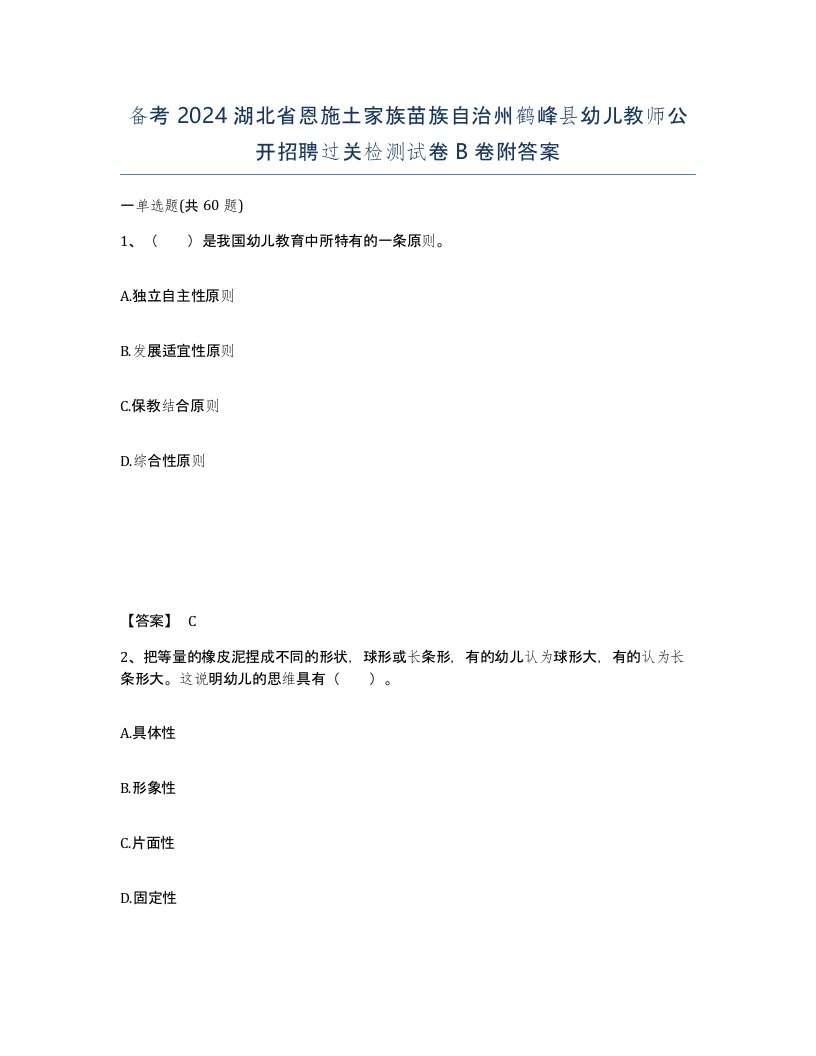 备考 2024 湖北省恩施土家族苗族自治州鹤峰县幼儿教师公开招聘过关检测试卷 B 卷附答案

一单选题(共 60 题)

1、（　　）是我国幼儿教育中所特有的一条原则。

A.独立自主性原则

B.发展适宜性原则

C.保教结合原则

D.综合性原则

【答案】 C

2、把等量的橡皮泥捏成不同的形状，球形或长条形，有的幼儿认为球形大，有的认为长条形大。这说明幼儿的思维具有（　　）。

A.具体性

B.形象性

C.片面性

D.固定性